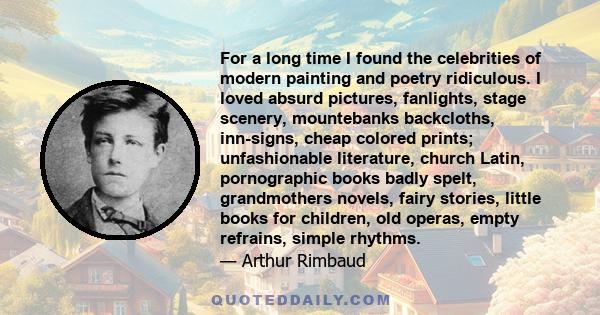 For a long time I found the celebrities of modern painting and poetry ridiculous. I loved absurd pictures, fanlights, stage scenery, mountebanks backcloths, inn-signs, cheap colored prints; unfashionable literature, church Latin, pornographic books badly spelt, grandmothers novels, fairy stories, little books for children, old operas, empty refrains, simple rhythms.
— Arthur Rimbaud

QUOTEDDAILY.COM